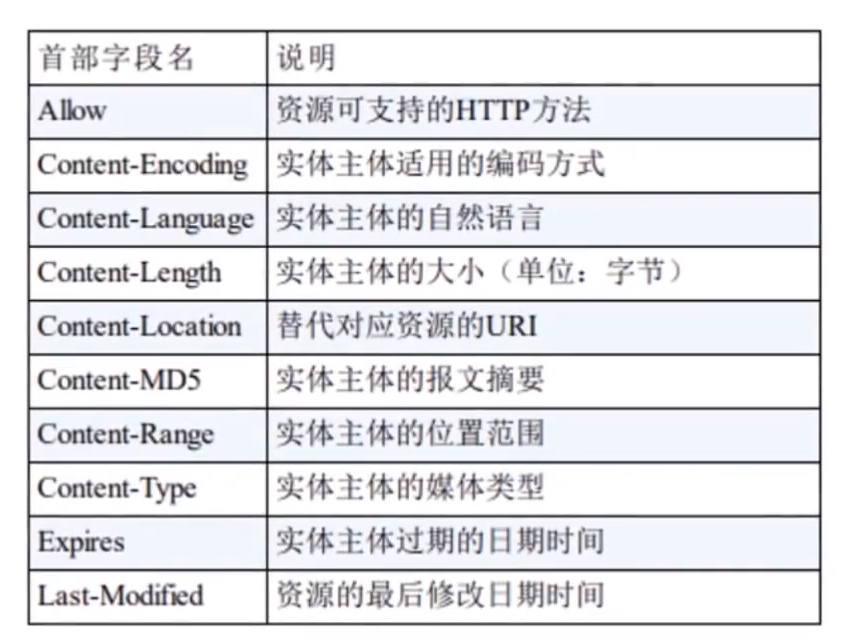 | 首部字段名 | 说明 |
|---|---|
| Allow | 资源可支持的HTTP方法 |
| Content-Encoding | 实体主体适用的编码方式 |
| Content-Language | 实体主体的自然语言 |
| Content-Length | 实体主体的大小（单位：字节） |
| Content-Location | 替代对应资源的URI |
| Content-MD5 | 实体主体的报文摘要 |
| Content-Range | 实体主体的位置范围 |
| Content-Type | 实体主体的媒体类型 |
| Expires | 实体主体过期的日期时间 |
| Last-Modified | 资源的最后修改日期时间 |